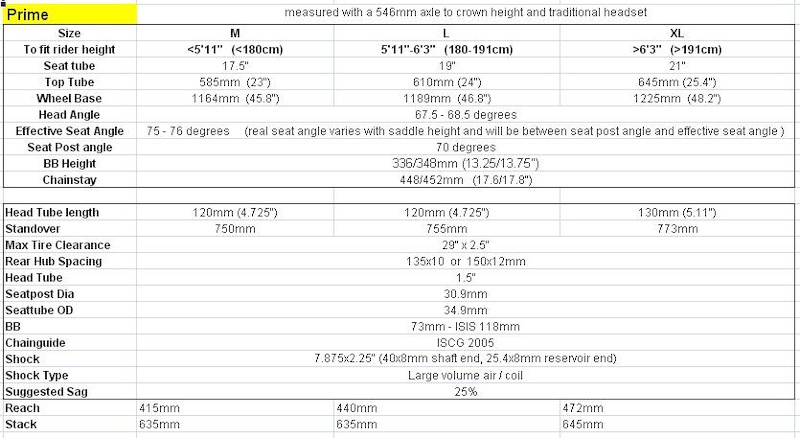 | Prime | measured with a 546mm axle to crown height and traditional headset | | |
|---|---|---|---|
| Size | M | L | XL |
| To fit rider height | <5'11" (<180cm) | 5'11"-6'3" (180-191cm) | >6'3" (>191cm) |
| Seat tube | 17.5" | 19" | 21" |
| Top Tube | 585mm (23") | 610mm (24") | 645mm (25.4") |
| Wheel Base | 1164mm (45.8") | 1189mm (46.8") | 1225mm (48.2") |
| Head Angle | 67.5 - 68.5 degrees | | |
| Effective Seat Angle | 75 - 76 degrees (real seat angle varies with saddle height and will be between seat post angle and effective seat angle ) | | |
| Seat Post angle | 70 degrees | | |
| BB Height | 336/348mm (13.25/13.75") | | |
| Chainstay | 448/452mm (17.6/17.8") | | |
| | | | |
| Head Tube length | 120mm (4.725") | 120mm (4.725") | 130mm (5.11") |
| Standover | 750mm | 755mm | 773mm |
| Max Tire Clearance | 29" x 2.5" | | |
| Rear Hub Spacing | 135x10 or 150x12mm | | |
| Head Tube | 1.5" | | |
| Seatpost Dia | 30.9mm | | |
| Seattube OD | 34.9mm | | |
| BB | 73mm - ISIS 118mm | | |
| Chainguide | ISCG 2005 | | |
| Shock | 7.875x2.25" (40x8mm shaft end, 25.4x8mm reservoir end) | | |
| Shock Type | Large volume air / coil | | |
| Suggested Sag | 25% | | |
| Reach | 415mm | 440mm | 472mm |
| Stack | 635mm | 635mm | 645mm |